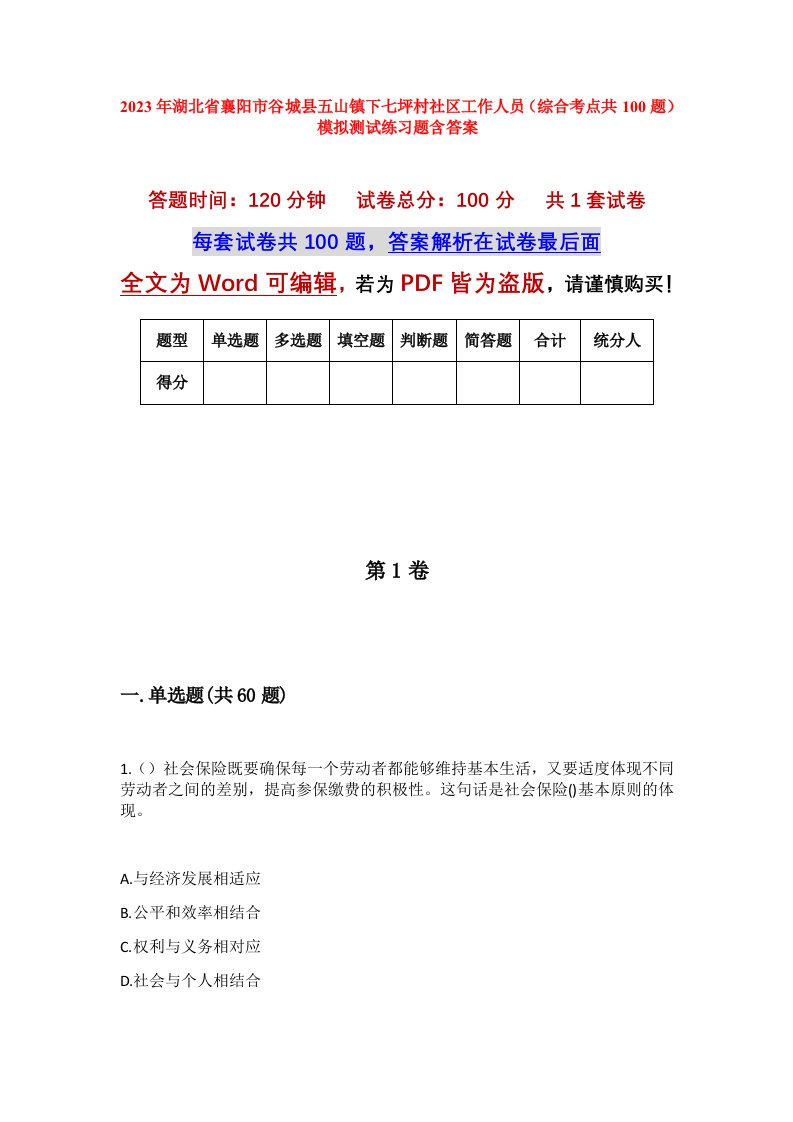 2023年湖北省襄阳市谷城县五山镇下七坪村社区工作人员（综合考点共100题）模拟测试练习题含答案

答题时间：120分钟　试卷总分：100分　共1套试卷

每套试卷共100题，答案解析在试卷最后面

全文为Word可编辑，若为PDF皆为盗版，请谨慎购买！

| 题型 | 单选题 | 多选题 | 填空题 | 判断题 | 简答题 | 合计 | 统分人 |
|---|---|---|---|---|---|---|---|
| 得分 | | | | | | | |

第1卷

一.单选题(共60题)

1.（）社会保险既要确保每一个劳动者都能够维持基本生活，又要适度体现不同劳动者之间的差别，提高参保缴费的积极性。这句话是社会保险()基本原则的体现。

A.与经济发展相适应

B.公平和效率相结合

C.权利与义务相对应

D.社会与个人相结合